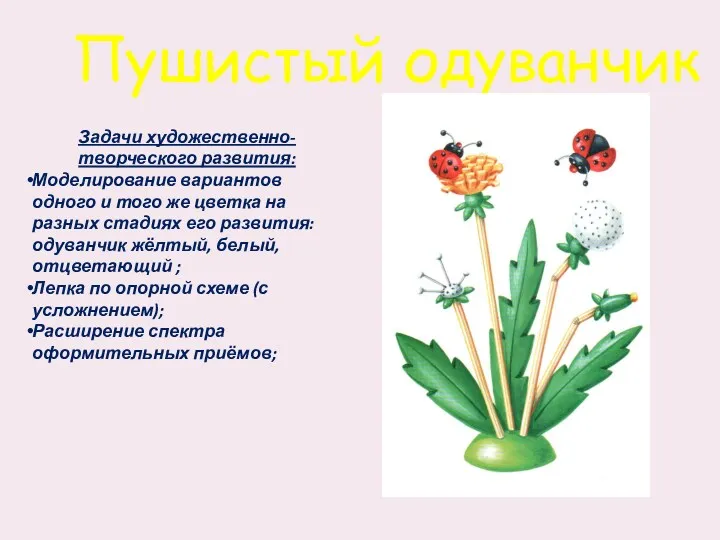 Пушистый одуванчик

Задачи художественно-творческого развития:

•Моделирование вариантов одного и того же цветка на разных стадиях его развития: одуванчик жёлтый, белый, отцветающий ;
•Лепка по опорной схеме (с усложнением);
•Расширение спектра оформительных приёмов;